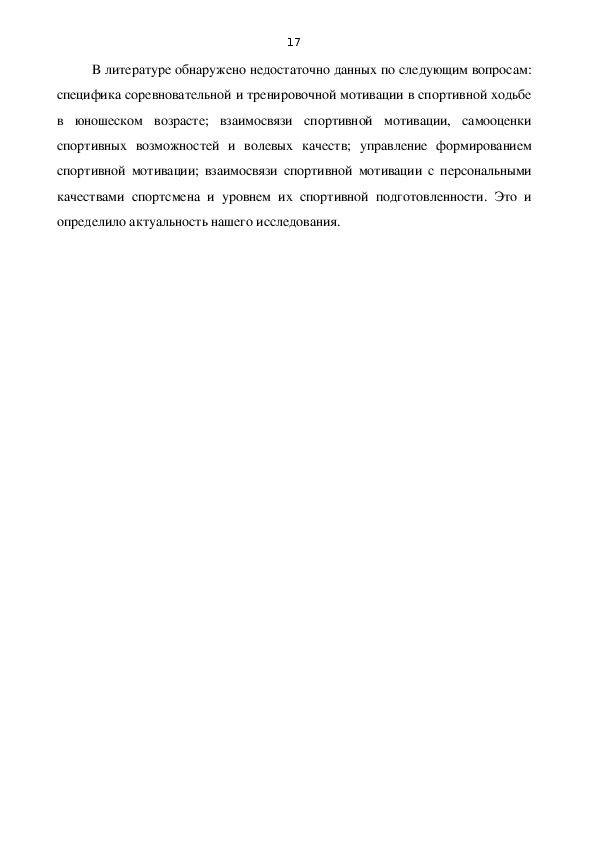 17

В литературе обнаружено недостаточно данных по следующим вопросам: специфика соревновательной и тренировочной мотивации в спортивной ходьбе в юношеском возрасте; взаимосвязи спортивной мотивации, самооценки спортивных возможностей и волевых качеств; управление формированием спортивной мотивации; взаимосвязи спортивной мотивации с персональными качествами спортсмена и уровнем их спортивной подготовленности. Это и определило актуальность нашего исследования.